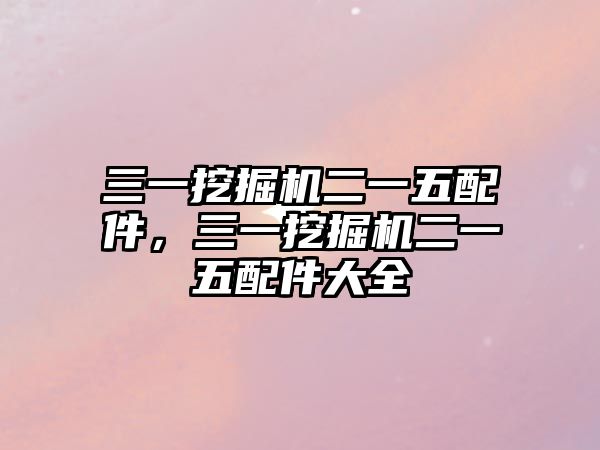 三一挖掘机二一五配件，三一挖掘机二一五配件大全